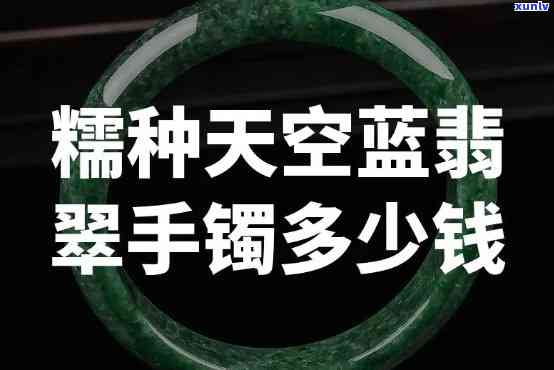 xunlv

糯种天空蓝翡翠手镯多少钱